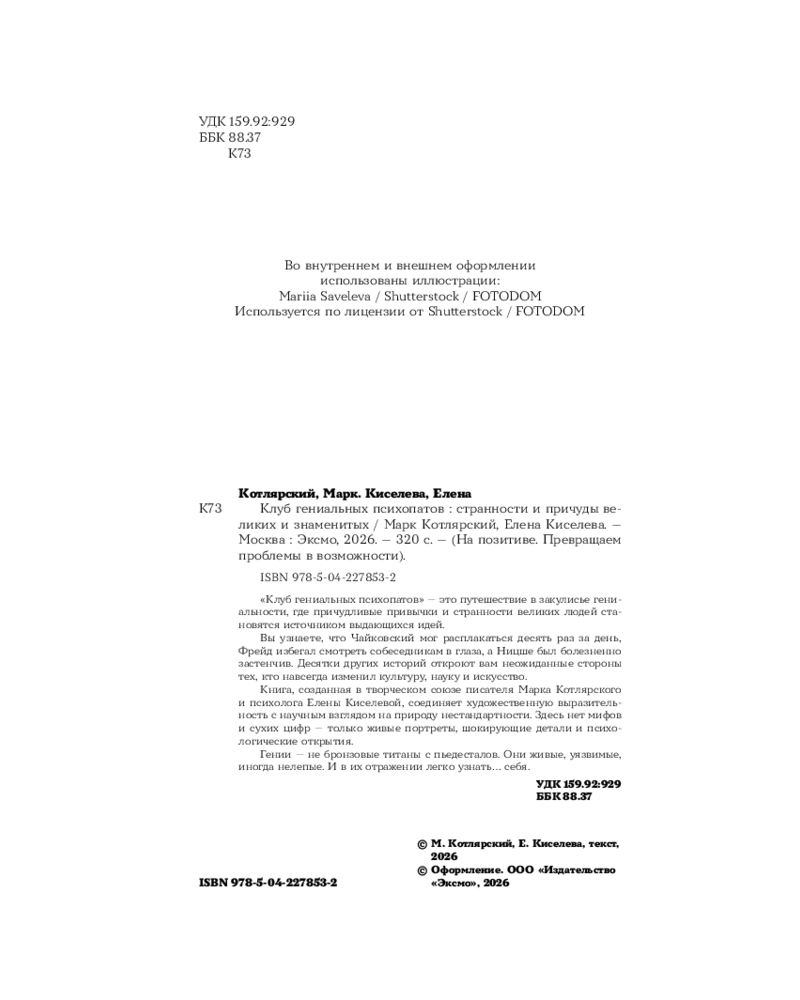 УДК 159.92:929
ББК 88.37
К73

Во внутреннем и внешнем оформлении использованы иллюстрации:
Mariia Saveleva / Shutterstock / FOTODOM
Используется по лицензии от Shutterstock / FOTODOM

Котлярский, Марк. Киселева, Елена
К73 Клуб гениальных психопатов : странности и причуды великих и знаменитых / Марк Котлярский, Елена Киселева. — Москва : Эксмо, 2026. — 320 с. — (На позитиве. Превращаем проблемы в возможности).

ISBN 978-5-04-227853-2

«Клуб гениальных психопатов» — это путешествие в закулисье гениальности, где причудливые привычки и странности великих людей становятся источником выдающихся идей.

Вы узнаете, что Чайковский мог расплакаться десять раз за день, Фрейд избегал смотреть собеседникам в глаза, а Ницше был болезненно застенчив. Десятки других историй откроют вам неожиданные стороны тех, кто навсегда изменил культуру, науку и искусство.

Книга, созданная в творческом союзе писателя Марка Котлярского и психолога Елены Киселевой, соединяет художественную выразительность с научным взглядом на природу нестандартности. Здесь нет мифов и сухих цифр — только живые портреты, шокирующие детали и психологические открытия.

Гении — не бронзовые титаны с пьедесталов. Они живые, уязвимые, иногда нелепые. И в их отражении легко узнать... себя.

УДК 159.92:929
ББК 88.37

© М. Котлярский, Е. Киселева, текст, 2026
© Оформление. ООО «Издательство «Эксмо», 2026

ISBN 978-5-04-227853-2